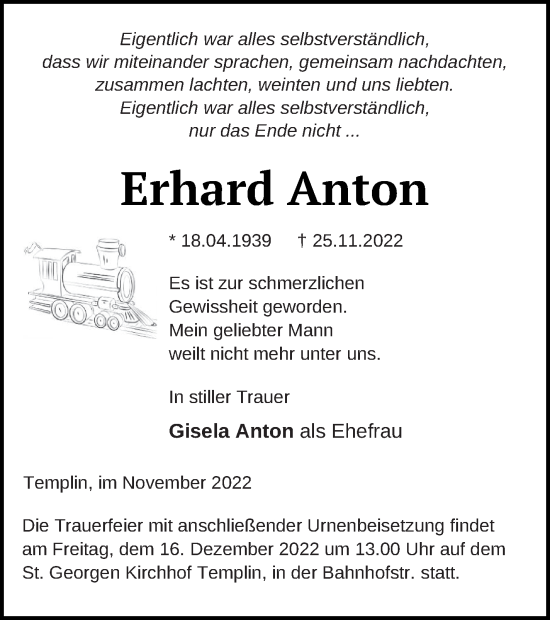 Eigentlich war alles selbstverständlich,
dass wir miteinander sprachen, gemeinsam nachdachten,
zusammen lachten, weinten und uns liebten.
Eigentlich war alles selbstverständlich,
nur das Ende nicht ...

Erhard Anton

* 18.04.1939 † 25.11.2022

Es ist zur schmerzlichen Gewissheit geworden. Mein geliebter Mann weilt nicht mehr unter uns.

In stiller Trauer

Gisela Anton als Ehefrau

Templin, im November 2022

Die Trauerfeier mit anschließender Urnenbeisetzung findet am Freitag, dem 16. Dezember 2022 um 13.00 Uhr auf dem St. Georgen Kirchhof Templin, in der Bahnhofstr. statt.